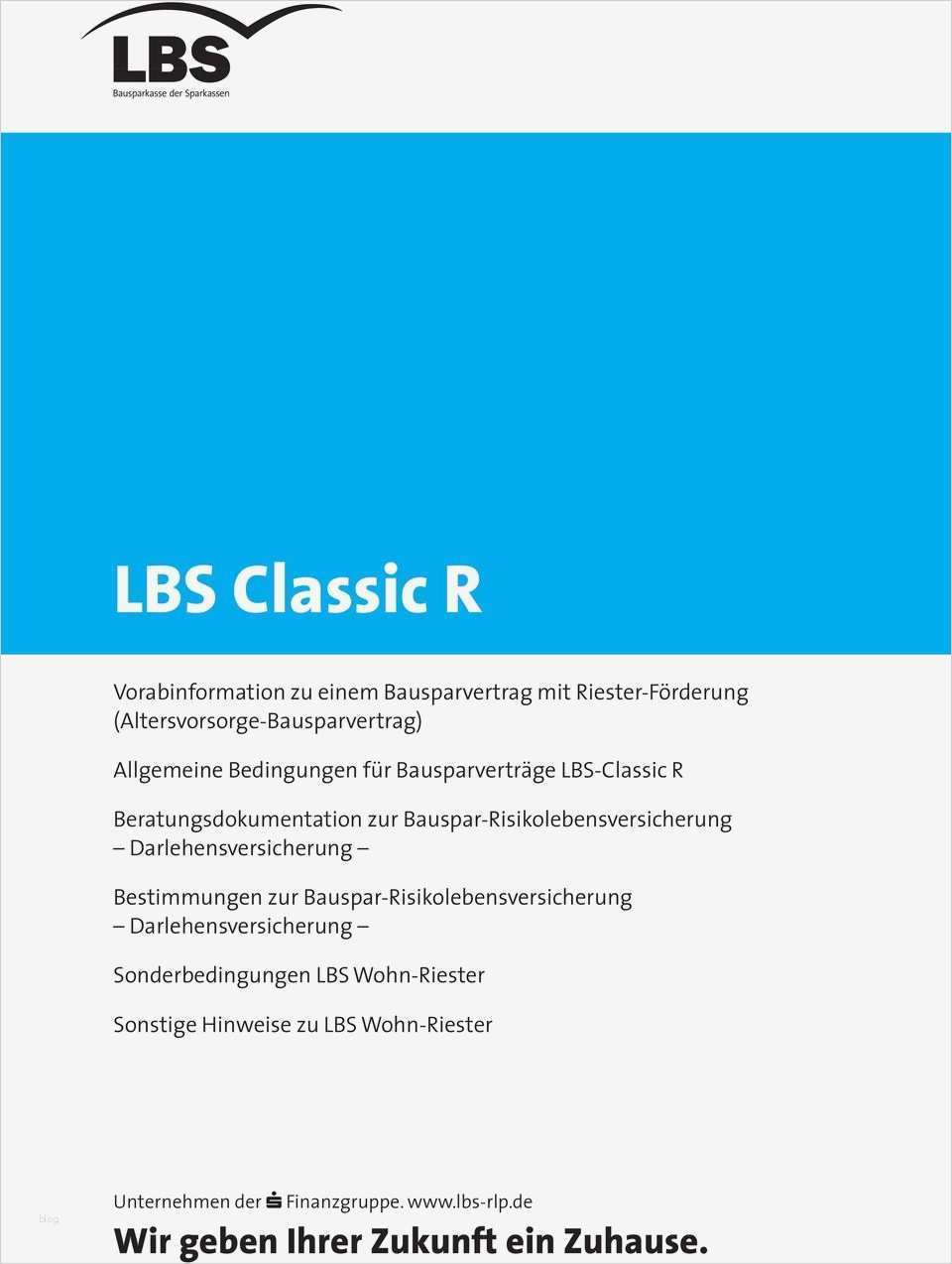 LBS
Bausparkasse der Sparkassen

LBS Classic R

Vorabinformation zu einem Bausparvertrag mit Riester-Förderung (Altersvorsorge-Bausparvertrag)

Allgemeine Bedingungen für Bausparverträge LBS-Classic R

Beratungsdokumentation zur Bauspar-Risikolebensversicherung – Darlehensversicherung –

Bestimmungen zur Bauspar-Risikolebensversicherung – Darlehensversicherung –

Sonderbedingungen LBS Wohn-Riester

Sonstige Hinweise zu LBS Wohn-Riester

blog

Unternehmen der Finanzgruppe. www.lbs-rlp.de

Wir geben Ihrer Zukunft ein Zuhause.